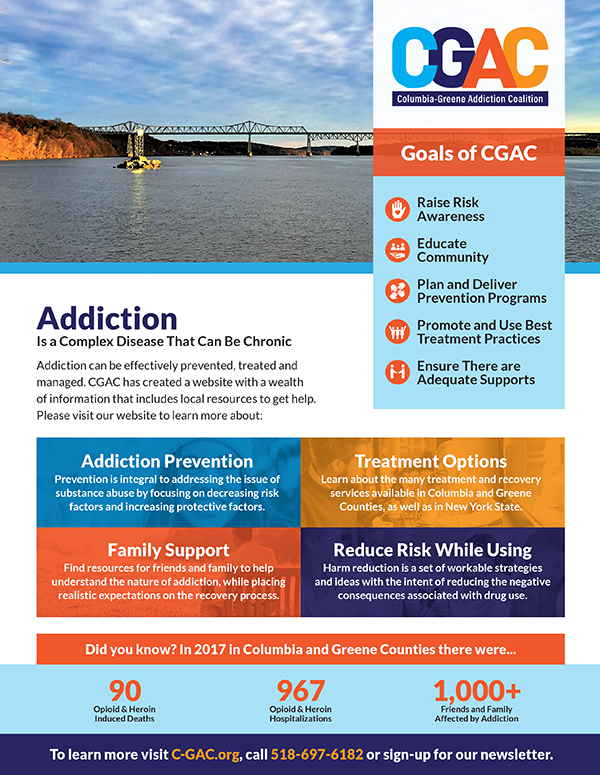 CGAC
Columbia-Greene Addiction Coalition

Goals of CGAC

Raise Risk Awareness

Educate Community

Plan and Deliver Prevention Programs

Promote and Use Best Treatment Practices

Ensure There are Adequate Supports

Addiction
Is a Complex Disease That Can Be Chronic

Addiction can be effectively prevented, treated and managed. CGAC has created a website with a wealth of information that includes local resources to get help. Please visit our website to learn more about:

Addiction Prevention
Prevention is integral to addressing the issue of substance abuse by focusing on decreasing risk factors and increasing protective factors.

Treatment Options
Learn about the many treatment and recovery services available in Columbia and Greene Counties, as well as in New York State.

Family Support
Find resources for friends and family to help understand the nature of addiction, while placing realistic expectations on the recovery process.

Reduce Risk While Using
Harm reduction is a set of workable strategies and ideas with the intent of reducing the negative consequences associated with drug use.

Did you know? In 2017 in Columbia and Greene Counties there were...

90
Opioid & Heroin Induced Deaths

967
Opioid & Heroin Hospitalizations

1,000+
Friends and Family Affected by Addiction

To learn more visit C-GAC.org, call 518-697-6182 or sign-up for our newsletter.